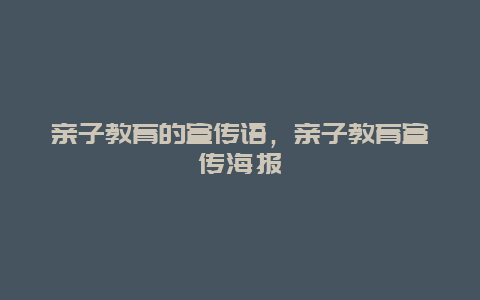 亲子教育的宣传语，亲子教育宣传海报